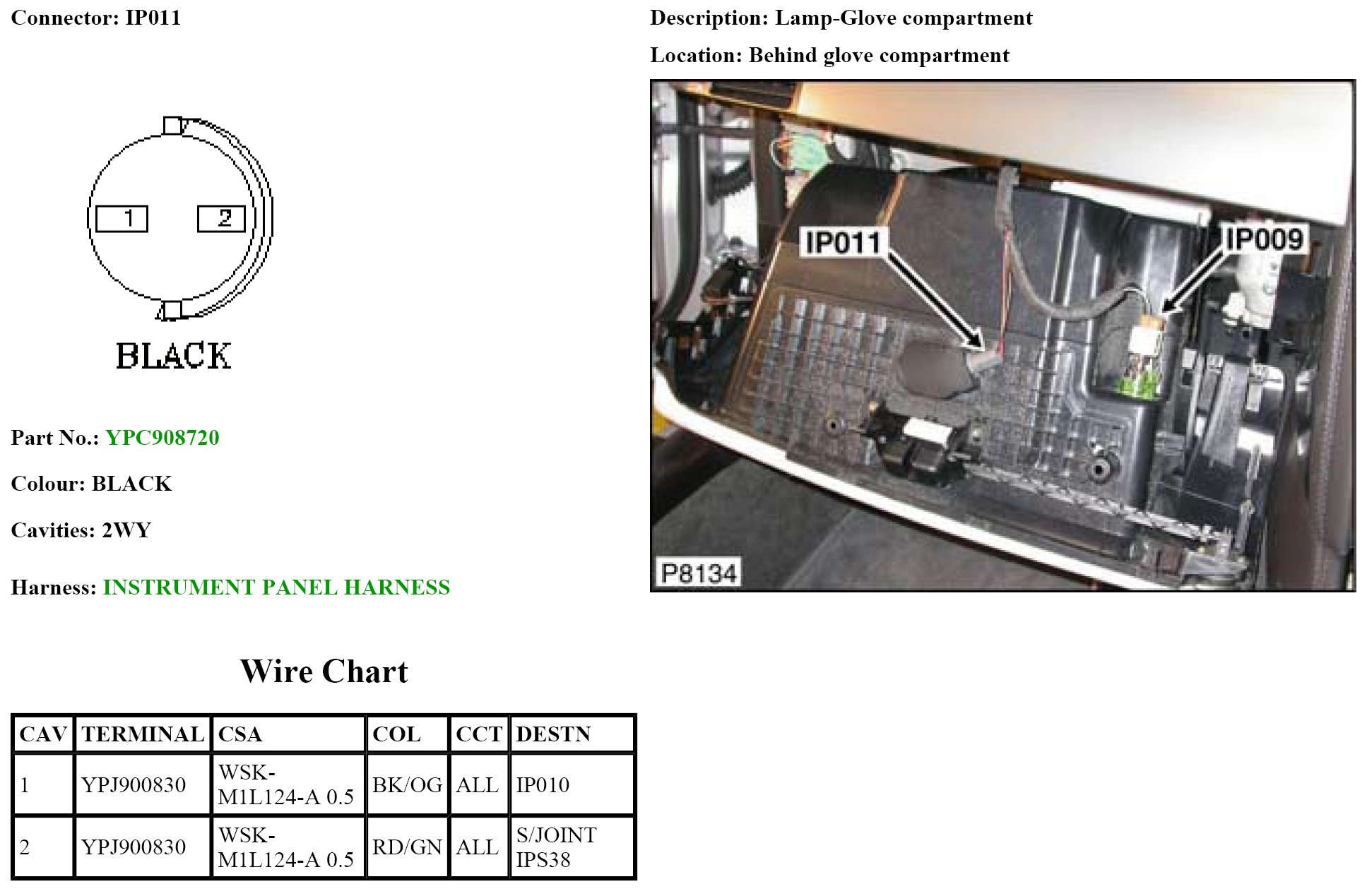 Connector: IP011

1
2
BLACK

Part No.: YPC908720

Colour: BLACK

Cavities: 2WY

Harness: INSTRUMENT PANEL HARNESS

Wire Chart

| CAV | TERMINAL | CSA | COL | CCT | DESTN |
|---|---|---|---|---|---|
| 1 | YPJ900830 | WSK-M1L124-A 0.5 | BK/OG | ALL | IP010 |
| 2 | YPJ900830 | WSK-M1L124-A 0.5 | RD/GN | ALL | S/JOINT IPS38 |

Description: Lamp-Glove compartment

Location: Behind glove compartment

IP011
IP009
P8134